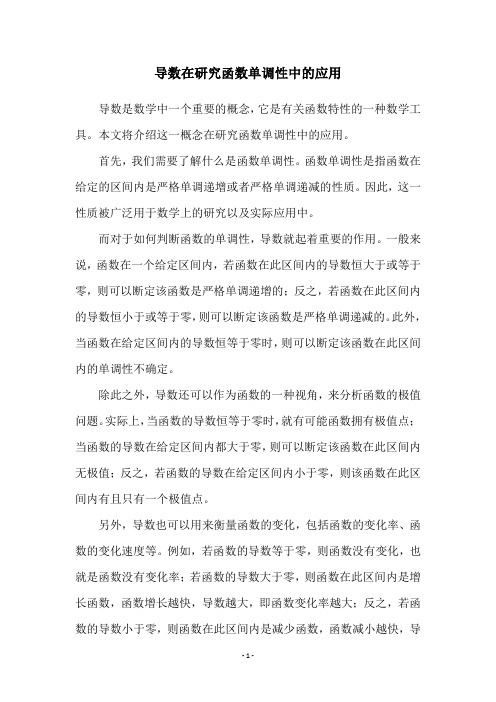 导数在研究函数单调性中的应用

导数是数学中一个重要的概念，它是有关函数特性的一种数学工具。本文将介绍这一概念在研究函数单调性中的应用。

首先，我们需要了解什么是函数单调性。函数单调性是指函数在给定的区间内是严格单调递增或者严格单调递减的性质。因此，这一性质被广泛用于数学上的研究以及实际应用中。

而对于如何判断函数的单调性，导数就起着重要的作用。一般来说，函数在一个给定区间内，若函数在此区间内的导数恒大于或等于零，则可以断定该函数是严格单调递增的；反之，若函数在此区间内的导数恒小于或等于零，则可以断定该函数是严格单调递减的。此外，当函数在给定区间内的导数恒等于零时，则可以断定该函数在此区间内的单调性不确定。

除此之外，导数还可以作为函数的一种视角，来分析函数的极值问题。实际上，当函数的导数恒等于零时，就有可能函数拥有极值点；当函数的导数在给定区间内都大于零，则可以断定该函数在此区间内无极值；反之，若函数的导数在给定区间内小于零，则该函数在此区间内有且只有一个极值点。

另外，导数也可以用来衡量函数的变化，包括函数的变化率、函数的变化速度等。例如，若函数的导数等于零，则函数没有变化，也就是函数没有变化率；若函数的导数大于零，则函数在此区间内是增长函数，函数增长越快，导数越大，即函数变化率越大；反之，若函数的导数小于零，则函数在此区间内是减少函数，函数减小越快，导

- 1 -